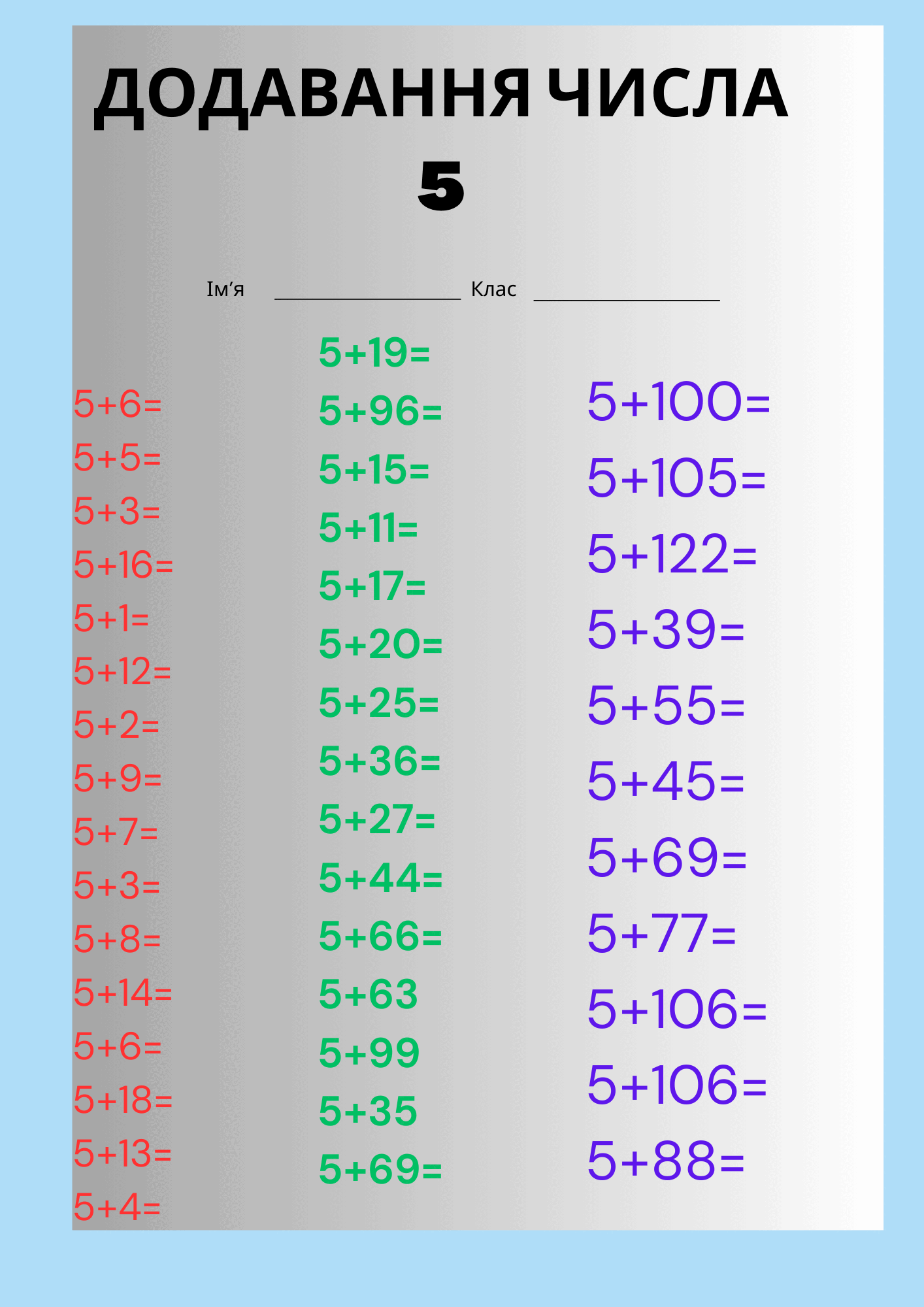 ДОДАВАННЯ ЧИСЛА 5

Ім'я ____ Клас ____

$5+6=$
$5+5=$
$5+3=$
$5+16=$
$5+1=$
$5+12=$
$5+2=$
$5+9=$
$5+7=$
$5+3=$
$5+8=$
$5+14=$
$5+6=$
$5+18=$
$5+13=$
$5+4=$

$5+19=$
$5+96=$
$5+15=$
$5+11=$
$5+17=$
$5+20=$
$5+25=$
$5+36=$
$5+27=$
$5+44=$
$5+66=$
$5+63$
$5+99$
$5+35$
$5+69=$

$5+100=$
$5+105=$
$5+122=$
$5+39=$
$5+55=$
$5+45=$
$5+69=$
$5+77=$
$5+106=$
$5+106=$
$5+88=$